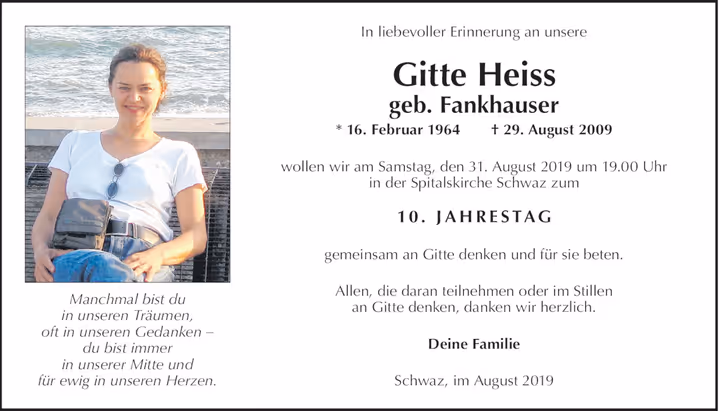 Manchmal bist du
in unseren Träumen,
oft in unseren Gedanken –
du bist immer
in unserer Mitte und
für ewig in unseren Herzen.

In liebevoller Erinnerung an unsere

Gitte Heiss
geb. Fankhauser

* 16. Februar 1964 † 29. August 2009

wollen wir am Samstag, den 31. August 2019 um 19.00 Uhr in der Spitalskirche Schwaz zum

10. JAHRESTAG

gemeinsam an Gitte denken und für sie beten.

Allen, die daran teilnehmen oder im Stillen an Gitte denken, danken wir herzlich.

Deine Familie

Schwaz, im August 2019